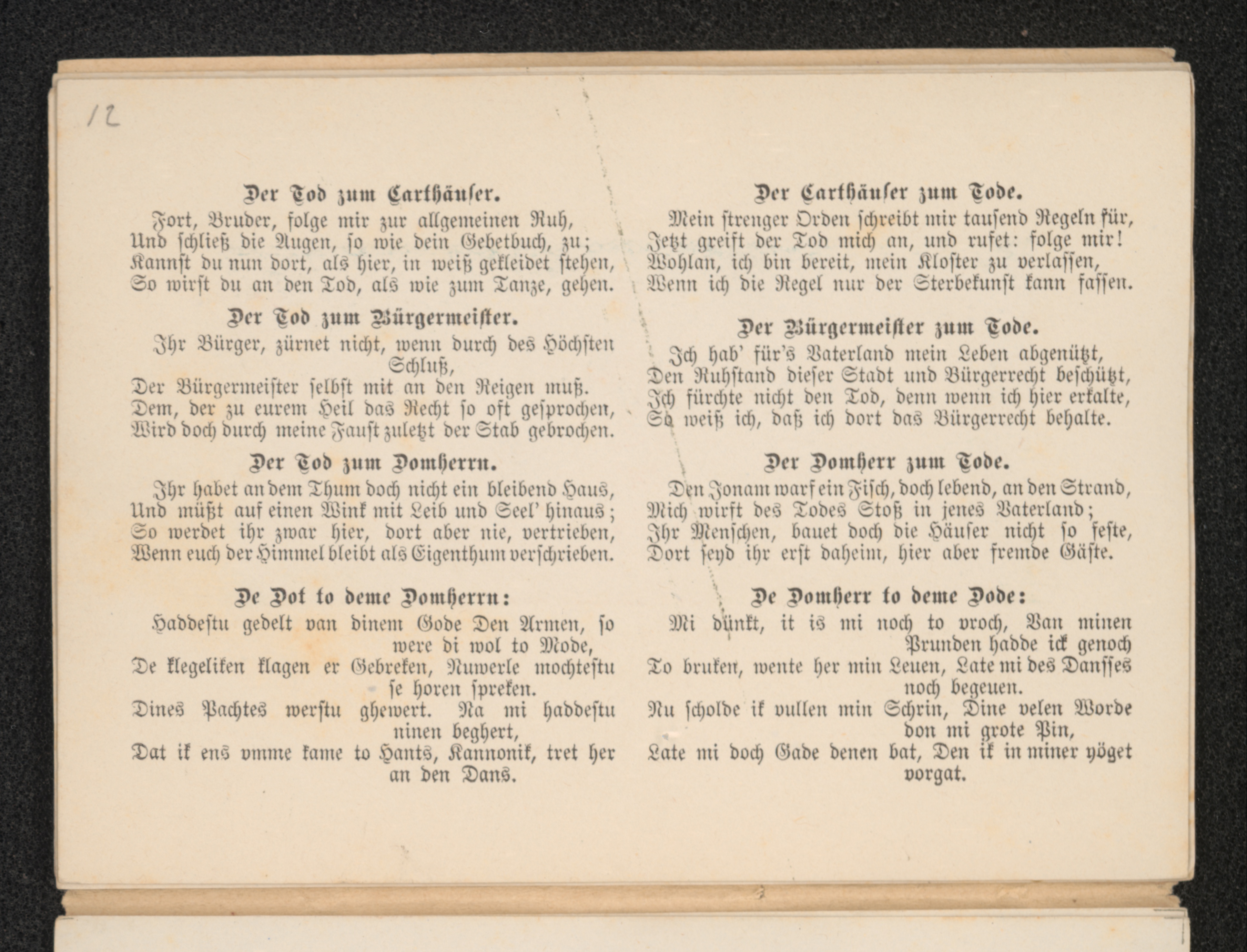 12

Der Tod zum Carthäuser.
Fort, Bruder, folge mir zur allgemeinen Ruh,
Und schließ die Augen, so wie dein Gebetbuch, zu;
Kannst du nun dort, als hier, in weiß gekleidet stehen,
So wirst du an den Tod, als wie zum Tanze, gehen.

Der Tod zum Bürgermeister.
Ihr Bürger, zürnet nicht, wenn durch des Höchsten Schluß,
Der Bürgermeister selbst mit an den Reigen muß.
Dem, der zu eurem Heil das Recht so oft gesprochen,
Wird doch durch meine Faust zuletzt der Stab gebrochen.

Der Tod zum Domherrn.
Ihr habet an dem Thum doch nicht ein bleibend Haus,
Und müßt auf einen Wink mit Leib und Seel' hinaus;
So werdet ihr zwar hier, dort aber nie, vertrieben,
Wenn euch der Himmel bleibt als Eigenthum verschrieben.

De Dot to deme Domherrn:
Haddestu gedelt van dinem Gode Den Armen, so were di wol to Mode,
De klegeliken klagen er Gebreken, Nuwerle mochtestu se horen spreken.
Dines Pachtes werstu ghewert. Na mi haddestu ninen beghert,
Dat ik ens vmme kame to Hants, Kannonik, tret her an den Dans.

Der Carthäuser zum Tode.
Mein strenger Orden schreibt mir tausend Regeln für,
Jetzt greift der Tod mich an, und rufet: folge mir!
Wohlan, ich bin bereit, mein Kloster zu verlassen,
Wenn ich die Regel nur der Sterbekunst kann fassen.

Der Bürgermeister zum Tode.
Ich hab' für's Vaterland mein Leben abgenützt,
Den Ruhstand dieser Stadt und Bürgerrecht beschützt,
Ich fürchte nicht den Tod, denn wenn ich hier erkalte,
So weiß ich, daß ich dort das Bürgerrecht behalte.

Der Domherr zum Tode.
Den Jonam warf ein Fisch, doch lebend, an den Strand,
Mich wirft des Todes Stoß in jenes Vaterland;
Ihr Menschen, bauet doch die Häuser nicht so feste,
Dort seyd ihr erst daheim, hier aber fremde Gäste.

De Domherr to deme Dode:
Mi dünkt, it is mi noch to vroch, Van minen Prunden hadde ick genoch
To bruken, wente her min Leuen, Late mi des Dansses noch begeuen.
Nu scholde ik vullen min Schrin, Dine velen Worde don mi grote Pin,
Late mi doch Gade denen bat, Den ik in miner yöget vorgat.